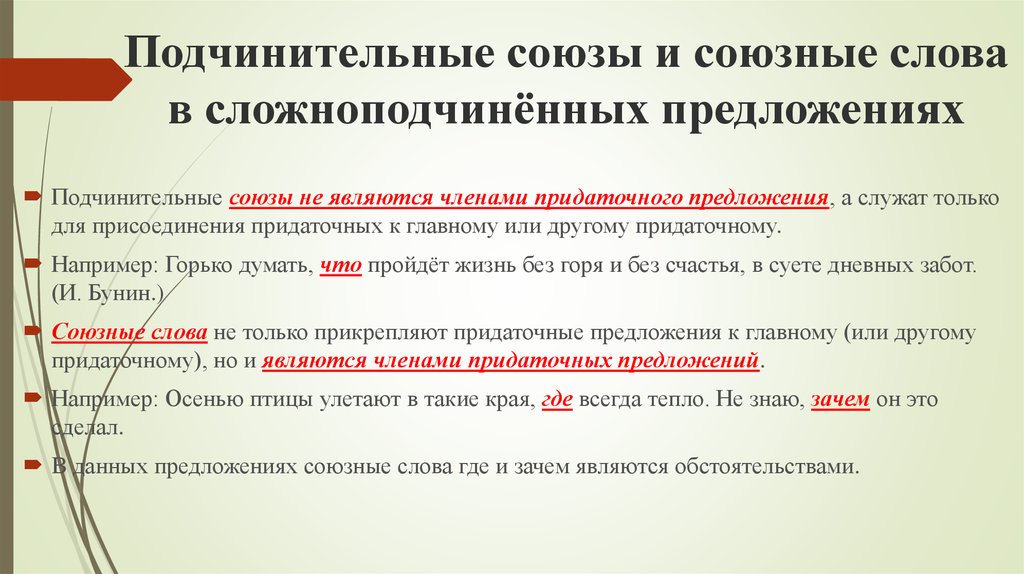 Подчинительные союзы и союзные слова в сложноподчинённых предложениях

Подчинительные союзы не являются членами придаточного предложения, а служат только для присоединения придаточных к главному или другому придаточному.

Например: Горько думать, что пройдёт жизнь без горя и без счастья, в суете дневных забот. (И. Бунин.)

Союзные слова не только прикрепляют придаточные предложения к главному (или другому придаточному), но и являются членами придаточных предложений.

Например: Осенью птицы улетают в такие края, где всегда тепло. Не знаю, зачем он это сделал.

В данных предложениях союзные слова где и зачем являются обстоятельствами.